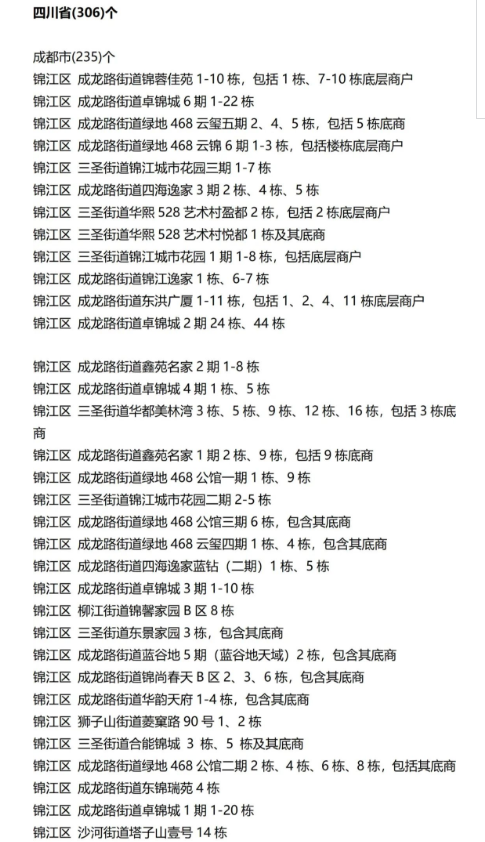 四川省(306)个

成都市(235)个
锦江区 成龙路街道锦蓉佳苑 1-10 栋，包括 1 栋、7-10 栋底层商户
锦江区 成龙路街道卓锦城 6 期 1-22 栋
锦江区 成龙路街道绿地 468 云玺五期 2、4、5 栋，包括 5 栋底商
锦江区 成龙路街道绿地 468 云锦 6 期 1-3 栋，包括楼栋底层商户
锦江区 三圣街道锦江城市花园三期 1-7 栋
锦江区 成龙路街道四海逸家 3 期 2 栋、4 栋、5 栋
锦江区 三圣街道华熙 528 艺术村盈都 2 栋，包括 2 栋底层商户
锦江区 三圣街道华熙 528 艺术村悦都 1 栋及其底商
锦江区 三圣街道锦江城市花园 1 期 1-8 栋，包括底层商户
锦江区 成龙路街道锦江逸家 1 栋、6-7 栋
锦江区 成龙路街道东洪广厦 1-11 栋，包括 1、2、4、11 栋底层商户
锦江区 成龙路街道卓锦城 2 期 24 栋、44 栋

锦江区 成龙路街道鑫苑名家 2 期 1-8 栋
锦江区 成龙路街道卓锦城 4 期 1 栋、5 栋
锦江区 三圣街道华都美林湾 3 栋、5 栋、9 栋、12 栋、16 栋，包括 3 栋底商
锦江区 成龙路街道鑫苑名家 1 期 2 栋、9 栋，包括 9 栋底商
锦江区 成龙路街道绿地 468 公馆一期 1 栋、9 栋
锦江区 三圣街道锦江城市花园二期 2-5 栋
锦江区 成龙路街道绿地 468 公馆三期 6 栋，包含其底商
锦江区 成龙路街道绿地 468 云玺四期 1 栋、4 栋，包含其底商
锦江区 成龙路街道四海逸家蓝钻（二期）1 栋、5 栋
锦江区 成龙路街道卓锦城 3 期 1-10 栋
锦江区 柳江街道锦馨家园 B 区 8 栋
锦江区 三圣街道东景家园 3 栋，包含其底商
锦江区 成龙路街道蓝谷地 5 期（蓝谷地天域）2 栋，包含其底商
锦江区 成龙路街道锦尚春天 B 区 2、3、6 栋，包含其底商
锦江区 成龙路街道华韵天府 1-4 栋，包含其底商
锦江区 狮子山街道菱窠路 90 号 1、2 栋
锦江区 三圣街道合能锦城 3 栋、5 栋及其底商
锦江区 成龙路街道绿地 468 公馆二期 2 栋、4 栋、6 栋、8 栋，包括其底商
锦江区 成龙路街道东锦瑞苑 4 栋
锦江区 成龙路街道卓锦城 1 期 1-20 栋
锦江区 沙河街道塔子山壹号 14 栋